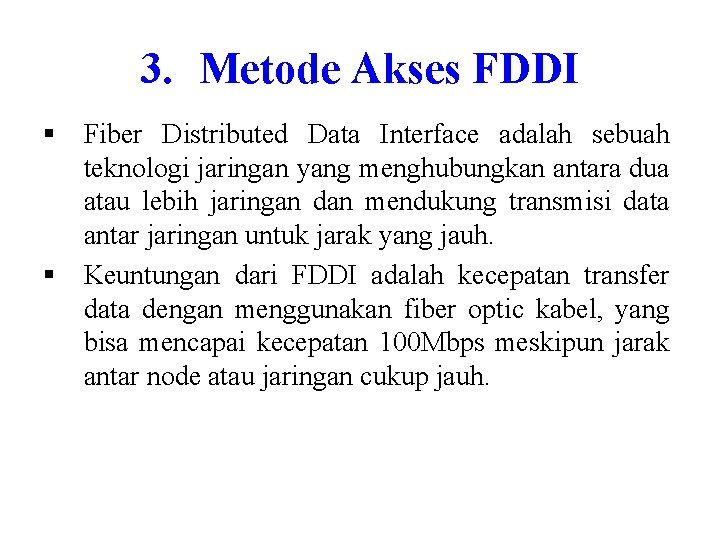 3. Metode Akses FDDI

▪ Fiber Distributed Data Interface adalah sebuah teknologi jaringan yang menghubungkan antara dua atau lebih jaringan dan mendukung transmisi data antar jaringan untuk jarak yang jauh.

▪ Keuntungan dari FDDI adalah kecepatan transfer data dengan menggunakan fiber optic kabel, yang bisa mencapai kecepatan 100Mbps meskipun jarak antar node atau jaringan cukup jauh.